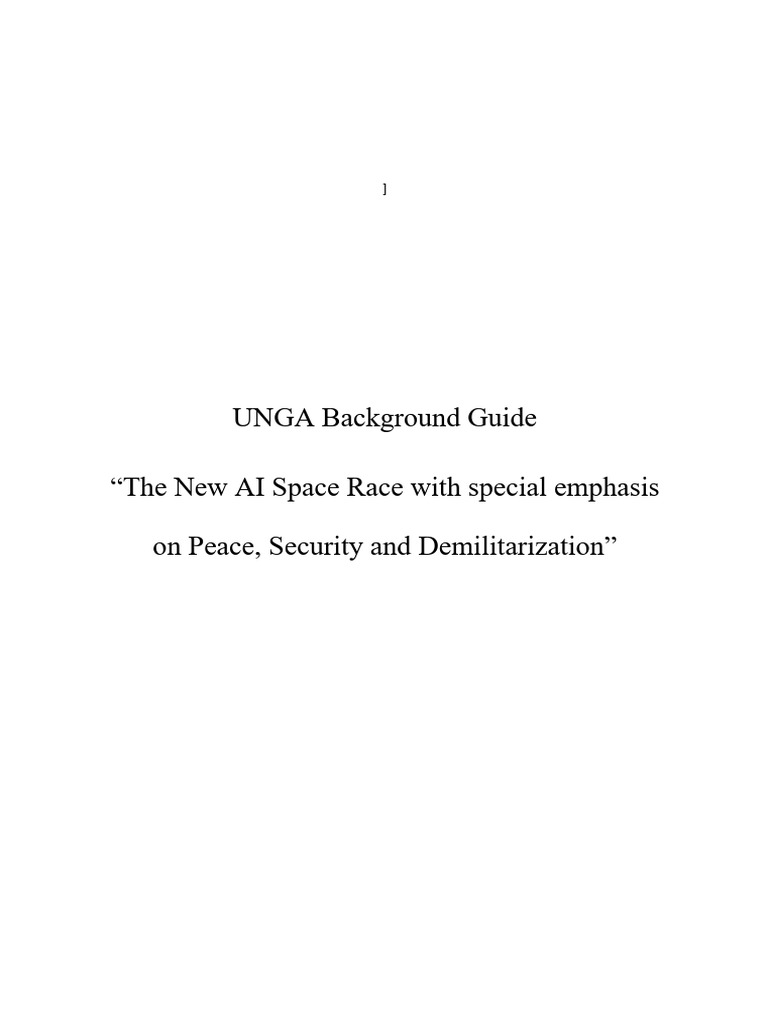 1

UNGA Background Guide

“The New AI Space Race with special emphasis on Peace, Security and Demilitarization”